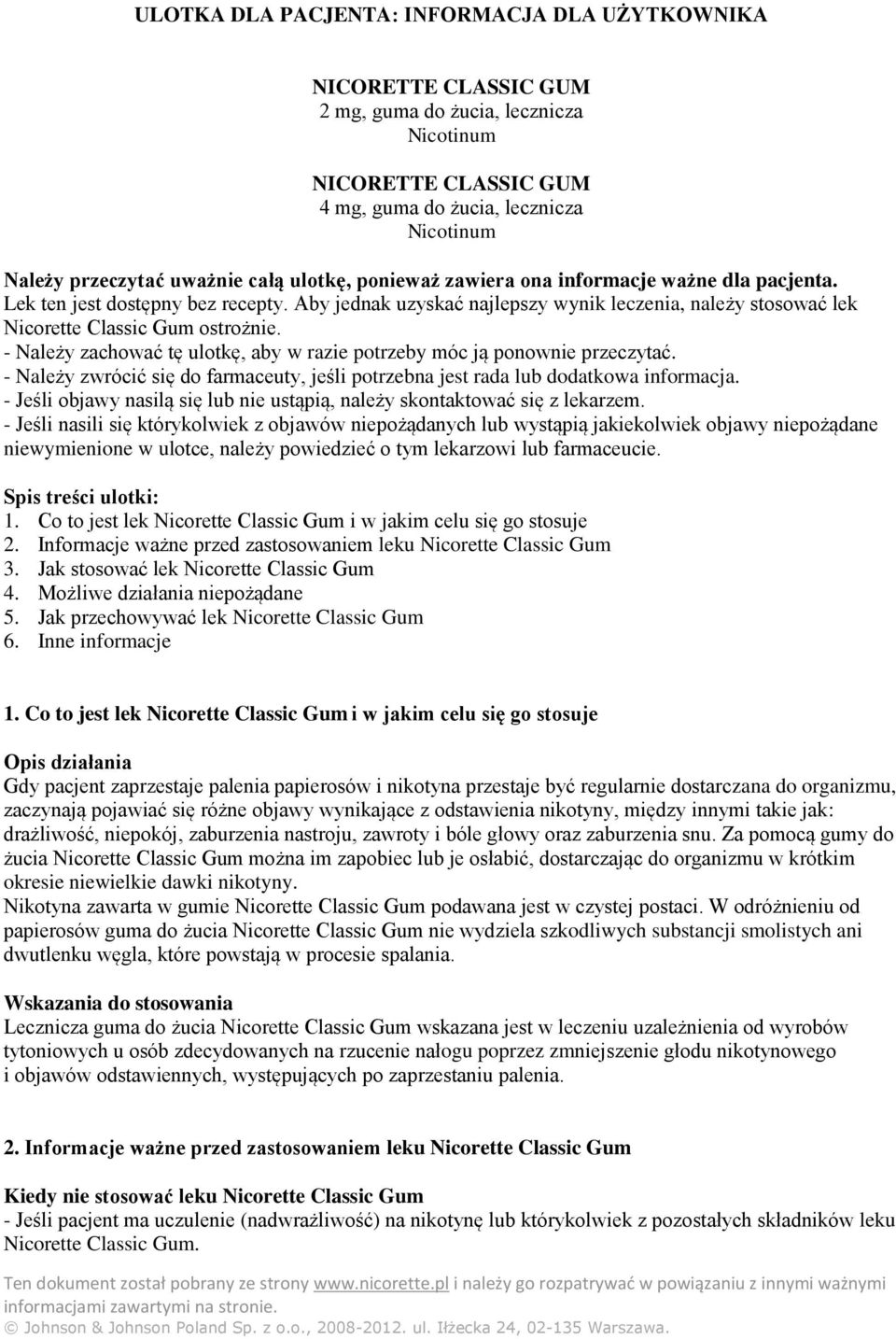 ULOTKA DLA PACJENTA: INFORMACJA DLA UŻYTKOWNIKA

NICORETTE CLASSIC GUM
2 mg, guma do żucia, lecznicza
Nicotinum

NICORETTE CLASSIC GUM
4 mg, guma do żucia, lecznicza
Nicotinum

Należy przeczytać uważnie całą ulotkę, ponieważ zawiera ona informacje ważne dla pacjenta.
Lek ten jest dostępny bez recepty. Aby jednak uzyskać najlepszy wynik leczenia, należy stosować lek Nicorette Classic Gum ostrożnie.
- Należy zachować tę ulotkę, aby w razie potrzeby móc ją ponownie przeczytać.
- Należy zwrócić się do farmaceuty, jeśli potrzebna jest rada lub dodatkowa informacja.
- Jeśli objawy nasilą się lub nie ustąpią, należy skontaktować się z lekarzem.
- Jeśli nasili się którykolwiek z objawów niepożądanych lub wystąpią jakiekolwiek objawy niepożądane niewymienione w ulotce, należy powiedzieć o tym lekarzowi lub farmaceucie.

Spis treści ulotki:
1. Co to jest lek Nicorette Classic Gum i w jakim celu się go stosuje
2. Informacje ważne przed zastosowaniem leku Nicorette Classic Gum
3. Jak stosować lek Nicorette Classic Gum
4. Możliwe działania niepożądane
5. Jak przechowywać lek Nicorette Classic Gum
6. Inne informacje

1. Co to jest lek Nicorette Classic Gum i w jakim celu się go stosuje

Opis działania
Gdy pacjent zaprzestaje palenia papierosów i nikotyna przestaje być regularnie dostarczana do organizmu, zaczynają pojawiać się różne objawy wynikające z odstawienia nikotyny, między innymi takie jak: drażliwość, niepokój, zaburzenia nastroju, zawroty i bóle głowy oraz zaburzenia snu. Za pomocą gumy do żucia Nicorette Classic Gum można im zapobiec lub je osłabić, dostarczając do organizmu w krótkim okresie niewielkie dawki nikotyny.
Nikotyna zawarta w gumie Nicorette Classic Gum podawana jest w czystej postaci. W odróżnieniu od papierosów guma do żucia Nicorette Classic Gum nie wydziela szkodliwych substancji smolistych ani dwutlenku węgla, które powstają w procesie spalania.

Wskazania do stosowania
Lecznicza guma do żucia Nicorette Classic Gum wskazana jest w leczeniu uzależnienia od wyrobów tytoniowych u osób zdecydowanych na rzucenie nałogu poprzez zmniejszenie głodu nikotynowego i objawów odstawiennych, występujących po zaprzestaniu palenia.

2. Informacje ważne przed zastosowaniem leku Nicorette Classic Gum

Kiedy nie stosować leku Nicorette Classic Gum
- Jeśli pacjent ma uczulenie (nadwrażliwość) na nikotynę lub którykolwiek z pozostałych składników leku Nicorette Classic Gum.

Ten dokument został pobrany ze strony www.nicorette.pl i należy go rozpatrywać w powiązaniu z innymi ważnymi informacjami zawartymi na stronie.
© Johnson & Johnson Poland Sp. z o.o., 2008-2012. ul. Iłżecka 24, 02-135 Warszawa.